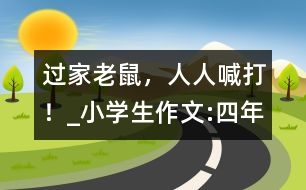 过家老鼠，人人喊打！_小学生作文:四年